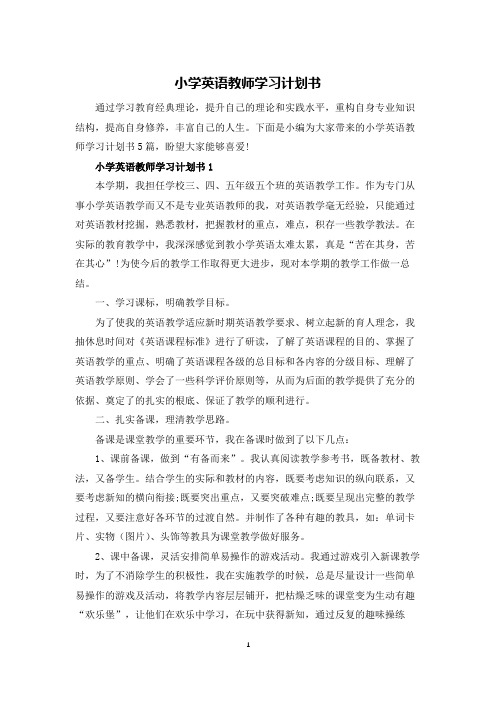 小学英语教师学习计划书

通过学习教育经典理论，提升自己的理论和实践水平，重构自身专业知识结构，提高自身修养，丰富自己的人生。下面是小编为大家带来的小学英语教师学习计划书5篇，盼望大家能够喜爱!

小学英语教师学习计划书1

本学期，我担任学校三、四、五年级五个班的英语教学工作。作为专门从事小学英语教学而又不是专业英语教师的我，对英语教学毫无经验，只能通过对英语教材挖掘，熟悉教材，把握教材的重点，难点，积存一些教学教法。在实际的教育教学中，我深深感觉到教小学英语太难太累，真是“苦在其身，苦在其心”!为使今后的教学工作取得更大进步，现对本学期的教学工作做一总结。

一、学习课标，明确教学目标。

为了使我的英语教学适应新时期英语教学要求、树立起新的育人理念，我抽休息时间对《英语课程标准》进行了研读，了解了英语课程的目的、掌握了英语教学的重点、明确了英语课程各级的总目标和各内容的分级目标、理解了英语教学原则、学会了一些科学评价原则等，从而为后面的教学提供了充分的依据、奠定了的扎实的根底、保证了教学的顺利进行。

二、扎实备课，理清教学思路。

备课是课堂教学的重要环节，我在备课时做到了以下几点：

1、课前备课，做到“有备而来”。我认真阅读教学参考书，既备教材、教法，又备学生。结合学生的实际和教材的内容，既要考虑知识的纵向联系，又要考虑新知的横向衔接;既要突出重点，又要突破难点;既要呈现出完整的教学过程，又要注意好各环节的过渡自然。并制作了各种有趣的教具，如：单词卡片、实物（图片）、头饰等教具为课堂教学做好服务。

2、课中备课，灵活安排简单易操作的游戏活动。我通过游戏引入新课教学时，为了不消除学生的积极性，我在实施教学的时候，总是尽量设计一些简单易操作的游戏及活动，将教学内容层层铺开，把枯燥乏味的课堂变为生动有趣“欢乐堡”，让他们在欢乐中学习，在玩中获得新知，通过反复的趣味操练

1